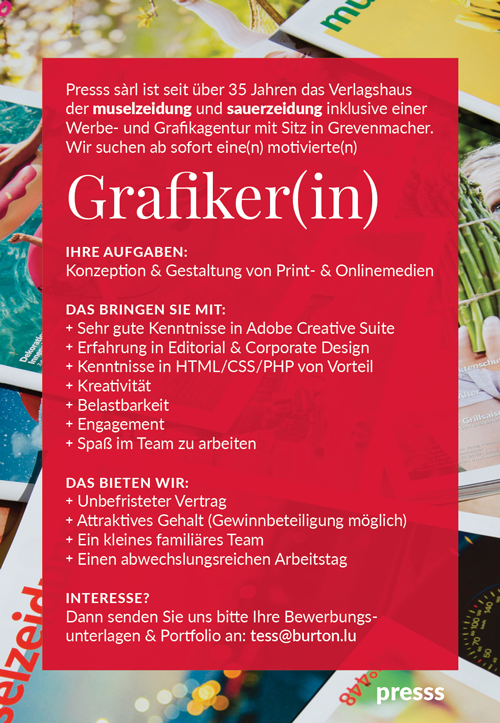 Presss sàrl ist seit über 35 Jahren das Verlagshaus der muselzeidung und sauerzeidung inklusive einer Werbe- und Grafikagentur mit Sitz in Grevenmacher. Wir suchen ab sofort eine(n) motivierte(n)

Grafiker(in)

IHRE AUFGABEN:
Konzeption & Gestaltung von Print- & Onlinemedien

DAS BRINGEN SIE MIT:
+ Sehr gute Kenntnisse in Adobe Creative Suite
+ Erfahrung in Editorial & Corporate Design
+ Kenntnisse in HTML/CSS/PHP von Vorteil
+ Kreativität
+ Belastbarkeit
+ Engagement
+ Spaß im Team zu arbeiten

DAS BIETEN WIR:
+ Unbefristeter Vertrag
+ Attraktives Gehalt (Gewinnbeteiligung möglich)
+ Ein kleines familiäres Team
+ Einen abwechslungsreichen Arbeitstag

INTERESSE?
Dann senden Sie uns bitte Ihre Bewerbungsunterlagen & Portfolio an: tess@burton.lu

presss